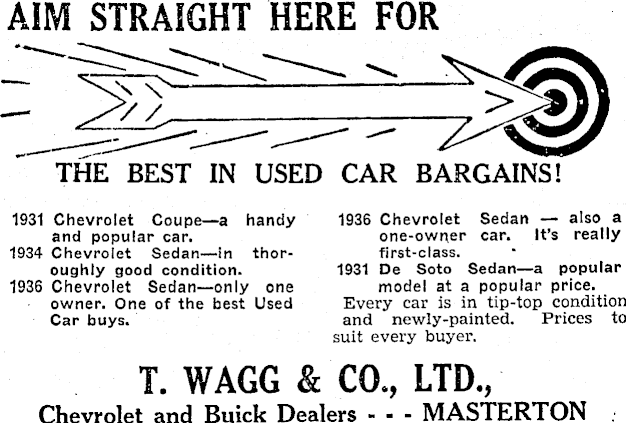 AIM STRAIGHT HERE FOR

THE BEST IN USED CAR BARGAINS!

1931 Chevrolet Coupe—a handy and popular car.
1934 Chevrolet Sedan—in thoroughly good condition.
1936 Chevrolet Sedan—only one owner. One of the best Used Car buys.

1936 Chevrolet Sedan — also a one-owner car. It's really first-class.
1931 De Soto Sedan—a popular model at a popular price.

Every car is in tip-top condition and newly-painted. Prices to suit every buyer.

T. WAGG & CO., LTD.,
Chevrolet and Buick Dealers - - - MASTERTON